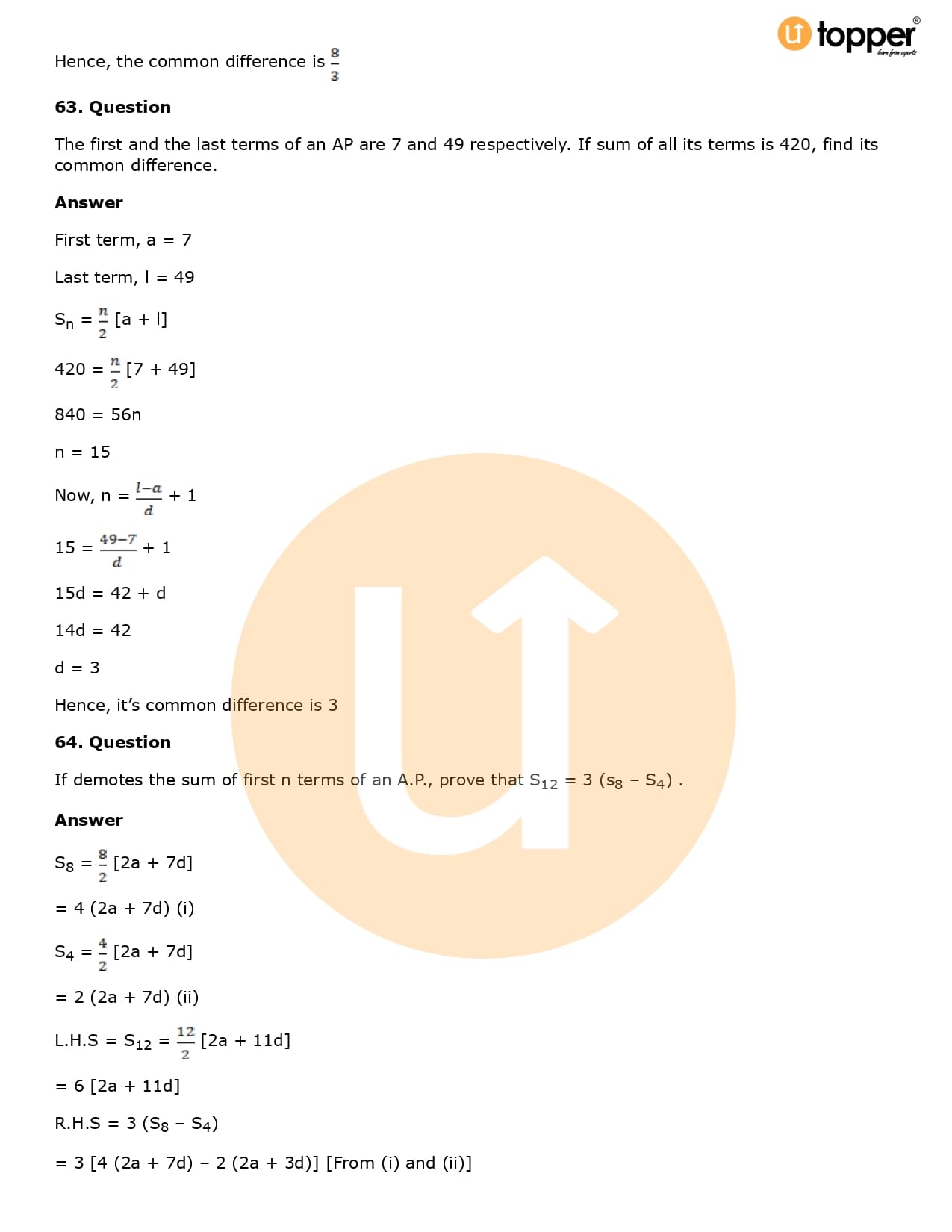 topper®
learn from experts

Hence, the common difference is $\frac{8}{3}$

**63. Question**

The first and the last terms of an AP are 7 and 49 respectively. If sum of all its terms is 420, find its common difference.

**Answer**

First term, a = 7

Last term, l = 49

$S_n = \frac{n}{2}$ [a + l]

420 = $\frac{n}{2}$ [7 + 49]

840 = 56n

n = 15

Now, n = $\frac{l-a}{d}$ + 1

15 = $\frac{49-7}{d}$ + 1

15d = 42 + d

14d = 42

d = 3

Hence, it's common difference is 3

**64. Question**

If demotes the sum of first n terms of an A.P., prove that $S_{12}$ = 3 ($s_8$ – $S_4$) .

**Answer**

$S_8 = \frac{8}{2}$ [2a + 7d]

= 4 (2a + 7d) (i)

$S_4 = \frac{4}{2}$ [2a + 7d]

= 2 (2a + 7d) (ii)

L.H.S = $S_{12}$ = $\frac{12}{2}$ [2a + 11d]

= 6 [2a + 11d]

R.H.S = 3 ($S_8$ – $S_4$)

= 3 [4 (2a + 7d) – 2 (2a + 3d)] [From (i) and (ii)]